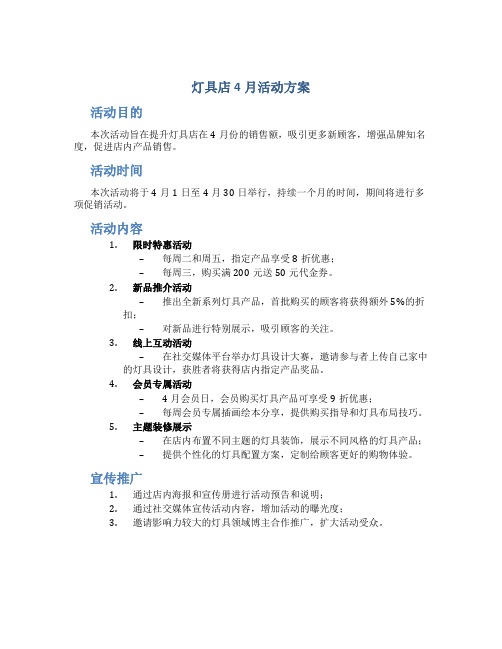 灯具店 4 月活动方案

活动目的

本次活动旨在提升灯具店在 4 月份的销售额，吸引更多新顾客，增强品牌知名度，促进店内产品销售。

活动时间

本次活动将于 4 月 1 日至 4 月 30 日举行，持续一个月的时间，期间将进行多项促销活动。

活动内容

1. 限时特惠活动
– 每周二和周五，指定产品享受 8 折优惠；
– 每周三，购买满 200 元送 50 元代金券。

2. 新品推介活动
– 推出全新系列灯具产品，首批购买的顾客将获得额外 5%的折扣；
– 对新品进行特别展示，吸引顾客的关注。

3. 线上互动活动
– 在社交媒体平台举办灯具设计大赛，邀请参与者上传自己家中的灯具设计，获胜者将获得店内指定产品奖品。

4. 会员专属活动
– 4 月会员日，会员购买灯具产品可享受 9 折优惠；
– 每周会员专属插画绘本分享，提供购买指导和灯具布局技巧。

5. 主题装修展示
– 在店内布置不同主题的灯具装饰，展示不同风格的灯具产品；
– 提供个性化的灯具配置方案，定制给顾客更好的购物体验。

宣传推广

1. 通过店内海报和宣传册进行活动预告和说明；
2. 通过社交媒体宣传活动内容，增加活动的曝光度；
3. 邀请影响力较大的灯具领域博主合作推广，扩大活动受众。